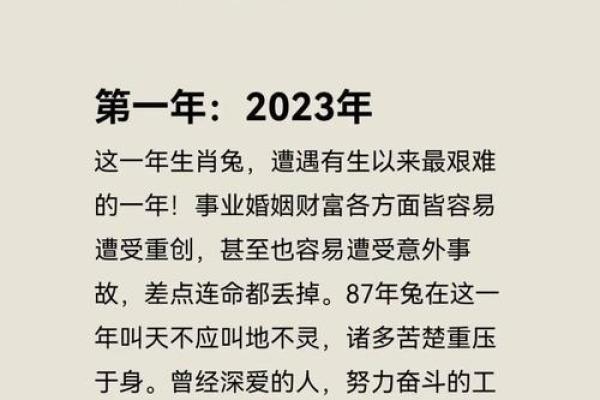 第一年：2023年

这一年生肖兔，遭遇有生以来最艰难的一年！事业婚姻财富各方面皆容易遭受重创，甚至也容易遭受意外事故，差点连命都丢掉。87年兔在这一年叫天不应叫地不灵，诸多苦楚重压于身。曾经深爱的人，努力奋斗的工